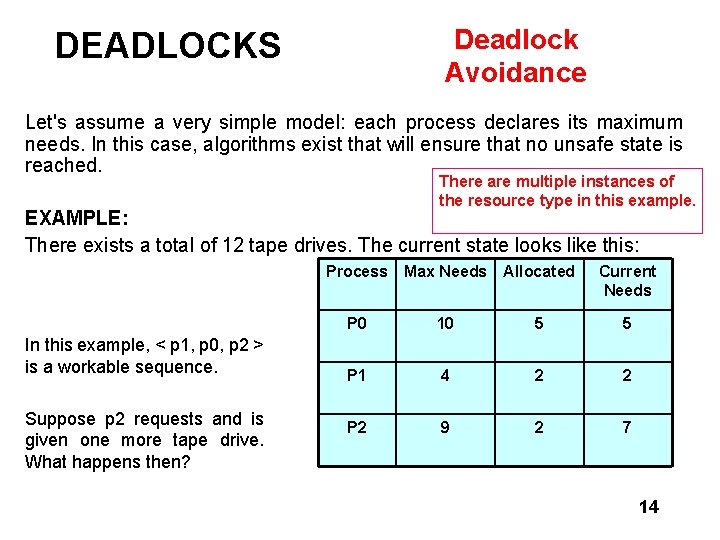 DEADLOCKS

Deadlock Avoidance

Let's assume a very simple model: each process declares its maximum needs. In this case, algorithms exist that will ensure that no unsafe state is reached.

There are multiple instances of the resource type in this example.

EXAMPLE:
There exists a total of 12 tape drives. The current state looks like this:

| Process | Max Needs | Allocated | Current Needs |
|---|---|---|---|
| P0 | 10 | 5 | 5 |
| P1 | 4 | 2 | 2 |
| P2 | 9 | 2 | 7 |

In this example, < p1, p0, p2 > is a workable sequence.

Suppose p2 requests and is given one more tape drive. What happens then?

14